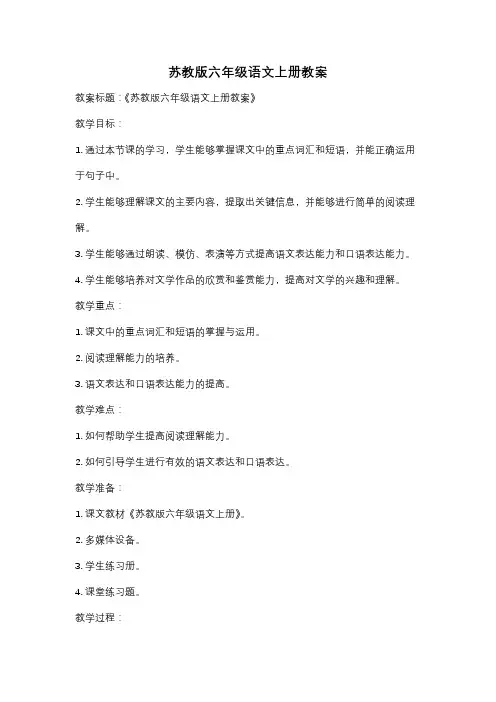 苏教版六年级语文上册教案

教案标题：《苏教版六年级语文上册教案》

教学目标：

1. 通过本节课的学习，学生能够掌握课文中的重点词汇和短语，并能正确运用于句子中。

2. 学生能够理解课文的主要内容，提取出关键信息，并能够进行简单的阅读理解。

3. 学生能够通过朗读、模仿、表演等方式提高语文表达能力和口语表达能力。

4. 学生能够培养对文学作品的欣赏和鉴赏能力，提高对文学的兴趣和理解。

教学重点：

1. 课文中的重点词汇和短语的掌握与运用。

2. 阅读理解能力的培养。

3. 语文表达和口语表达能力的提高。

教学难点：

1. 如何帮助学生提高阅读理解能力。

2. 如何引导学生进行有效的语文表达和口语表达。

教学准备：

1. 课文教材《苏教版六年级语文上册》。

2. 多媒体设备。

3. 学生练习册。

4. 课堂练习题。

教学过程：